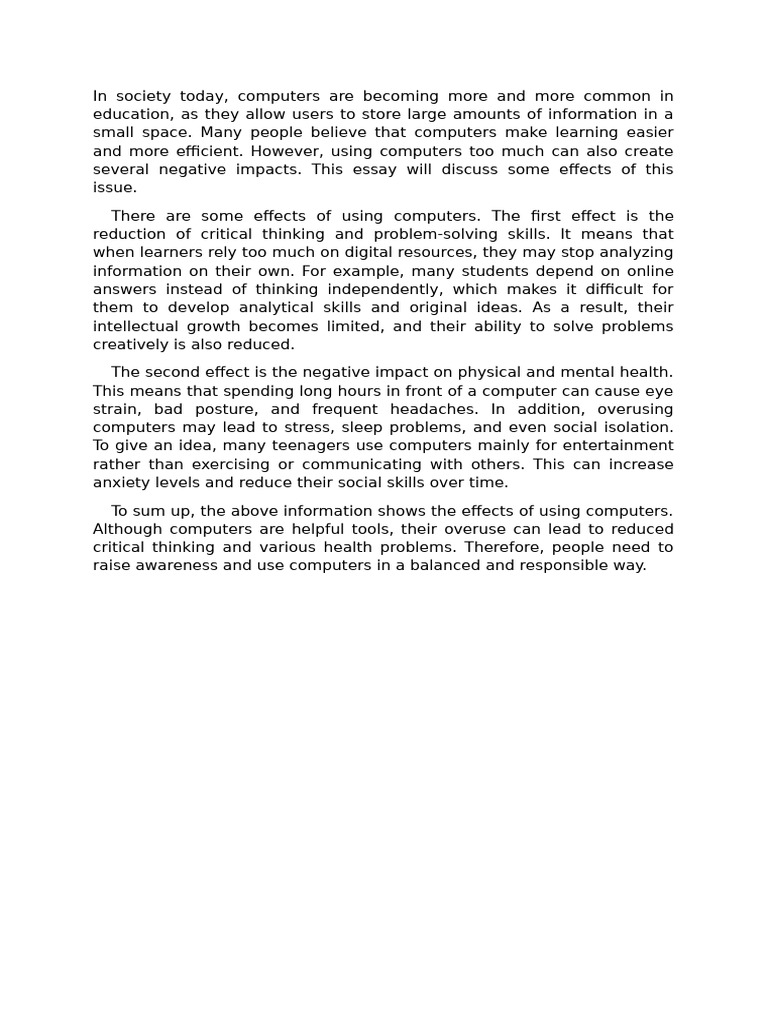 In society today, computers are becoming more and more common in education, as they allow users to store large amounts of information in a small space. Many people believe that computers make learning easier and more efficient. However, using computers too much can also create several negative impacts. This essay will discuss some effects of this issue.

There are some effects of using computers. The first effect is the reduction of critical thinking and problem-solving skills. It means that when learners rely too much on digital resources, they may stop analyzing information on their own. For example, many students depend on online answers instead of thinking independently, which makes it difficult for them to develop analytical skills and original ideas. As a result, their intellectual growth becomes limited, and their ability to solve problems creatively is also reduced.

The second effect is the negative impact on physical and mental health. This means that spending long hours in front of a computer can cause eye strain, bad posture, and frequent headaches. In addition, overusing computers may lead to stress, sleep problems, and even social isolation. To give an idea, many teenagers use computers mainly for entertainment rather than exercising or communicating with others. This can increase anxiety levels and reduce their social skills over time.

To sum up, the above information shows the effects of using computers. Although computers are helpful tools, their overuse can lead to reduced critical thinking and various health problems. Therefore, people need to raise awareness and use computers in a balanced and responsible way.